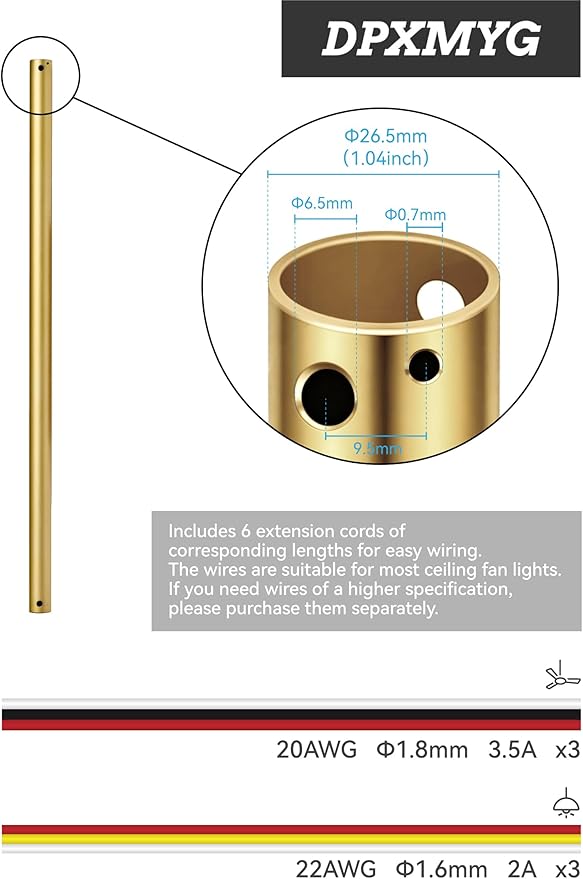 DPXMYG

Φ26.5mm
(1.04inch)

Φ6.5mm

Φ0.7mm

9.5mm

Includes 6 extension cords of corresponding lengths for easy wiring. The wires are suitable for most ceiling fan lights. If you need wires of a higher specification, please purchase them separately.

20AWG Φ1.8mm 3.5A x3

22AWG Φ1.6mm 2A x3